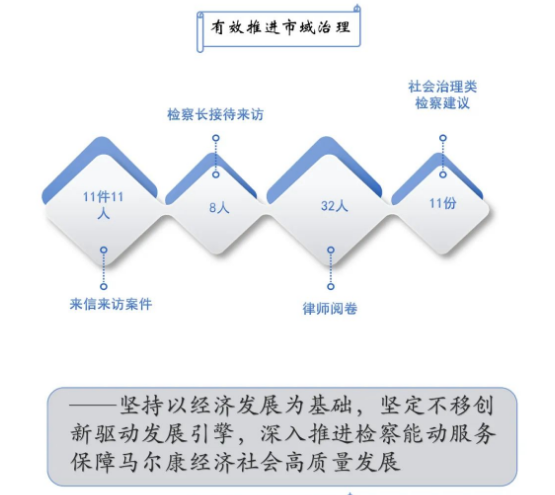 有效推进市域治理

检察长接待来访

社会治理类检察建议

11件11人

8人

32人

11份

来信来访案件

律师阅卷

——坚持以经济发展为基础，坚定不移创新驱动发展引擎，深入推进检察能动服务保障马尔康经济社会高质量发展